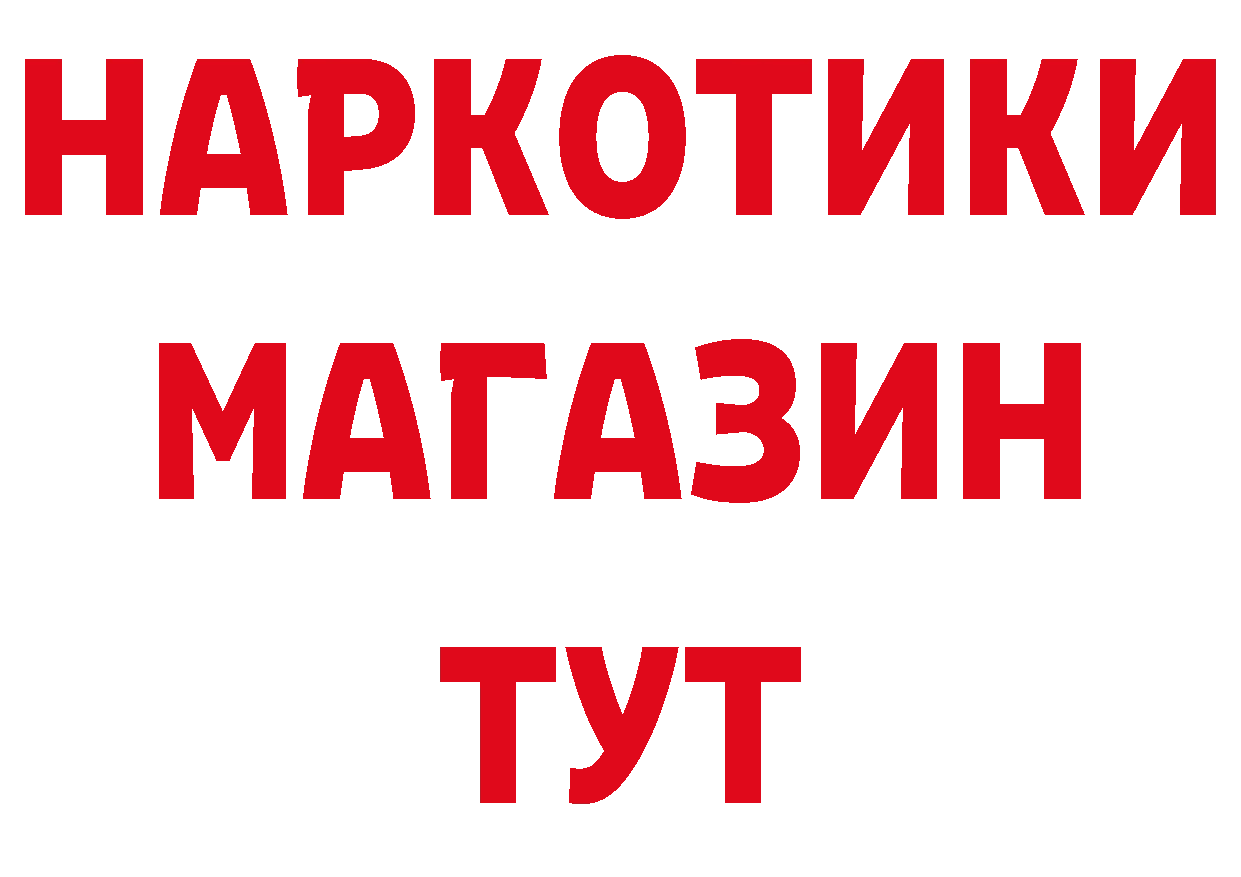 НАРКОТИКИ
МАГАЗИН
ТУТ